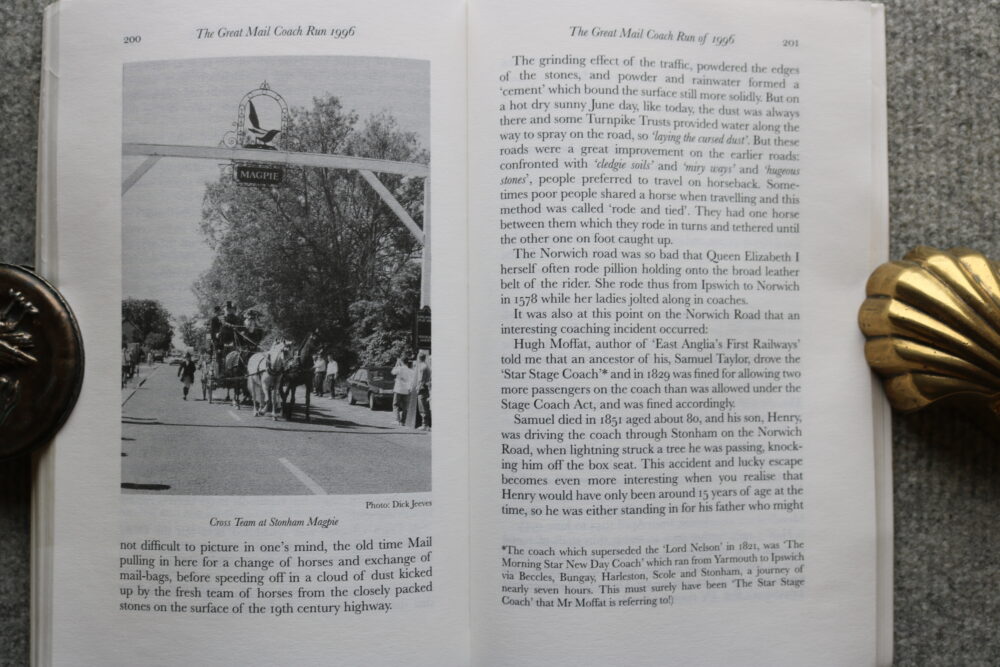 200 The Great Mail Coach Run 1996

MAGPIE

Photo: Dick Jeeves

Cross Team at Stonham Magpie

not difficult to picture in one's mind, the old time Mail pulling in here for a change of horses and exchange of mail-bags, before speeding off in a cloud of dust kicked up by the fresh team of horses from the closely packed stones on the surface of the 19th century highway.

The Great Mail Coach Run of 1996 201

The grinding effect of the traffic, powdered the edges of the stones, and powder and rainwater formed a 'cement' which bound the surface still more solidly. But on a hot dry sunny June day, like today, the dust was always there and some Turnpike Trusts provided water along the way to spray on the road, so 'laying the cursed dust'. But these roads were a great improvement on the earlier roads: confronted with 'cledgie soils' and 'miry ways' and 'hugeous stones', people preferred to travel on horseback. Sometimes poor people shared a horse when travelling and this method was called 'rode and tied'. They had one horse between them which they rode in turns and tethered until the other one on foot caught up.

The Norwich road was so bad that Queen Elizabeth I herself often rode pillion holding onto the broad leather belt of the rider. She rode thus from Ipswich to Norwich in 1578 while her ladies jolted along in coaches.

It was also at this point on the Norwich Road that an interesting coaching incident occurred:

Hugh Moffat, author of 'East Anglia's First Railways' told me that an ancestor of his, Samuel Taylor, drove the 'Star Stage Coach'* and in 1829 was fined for allowing two more passengers on the coach than was allowed under the Stage Coach Act, and was fined accordingly.

Samuel died in 1851 aged about 80, and his son, Henry, was driving the coach through Stonham on the Norwich Road, when lightning struck a tree he was passing, knocking him off the box seat. This accident and lucky escape becomes even more interesting when you realise that Henry would have only been around 15 years of age at the time, so he was either standing in for his father who might

*The coach which superseded the 'Lord Nelson' in 1821, was 'The Morning Star New Day Coach' which ran from Yarmouth to Ipswich via Beccles, Bungay, Harleston, Scole and Stonham, a journey of nearly seven hours. This must surely have been 'The Star Stage Coach' that Mr Moffat is referring to!)